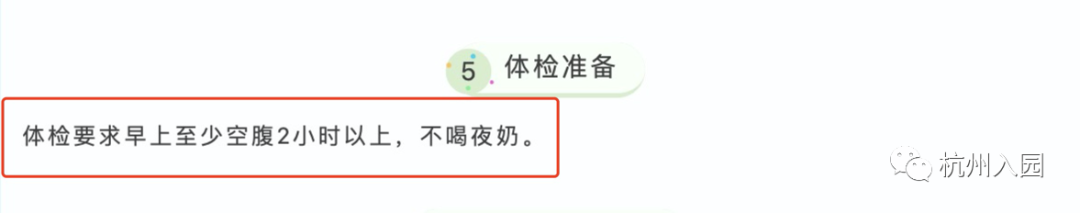 5 体检准备

体检要求早上至少空腹2小时以上，不喝夜奶。

杭州入园